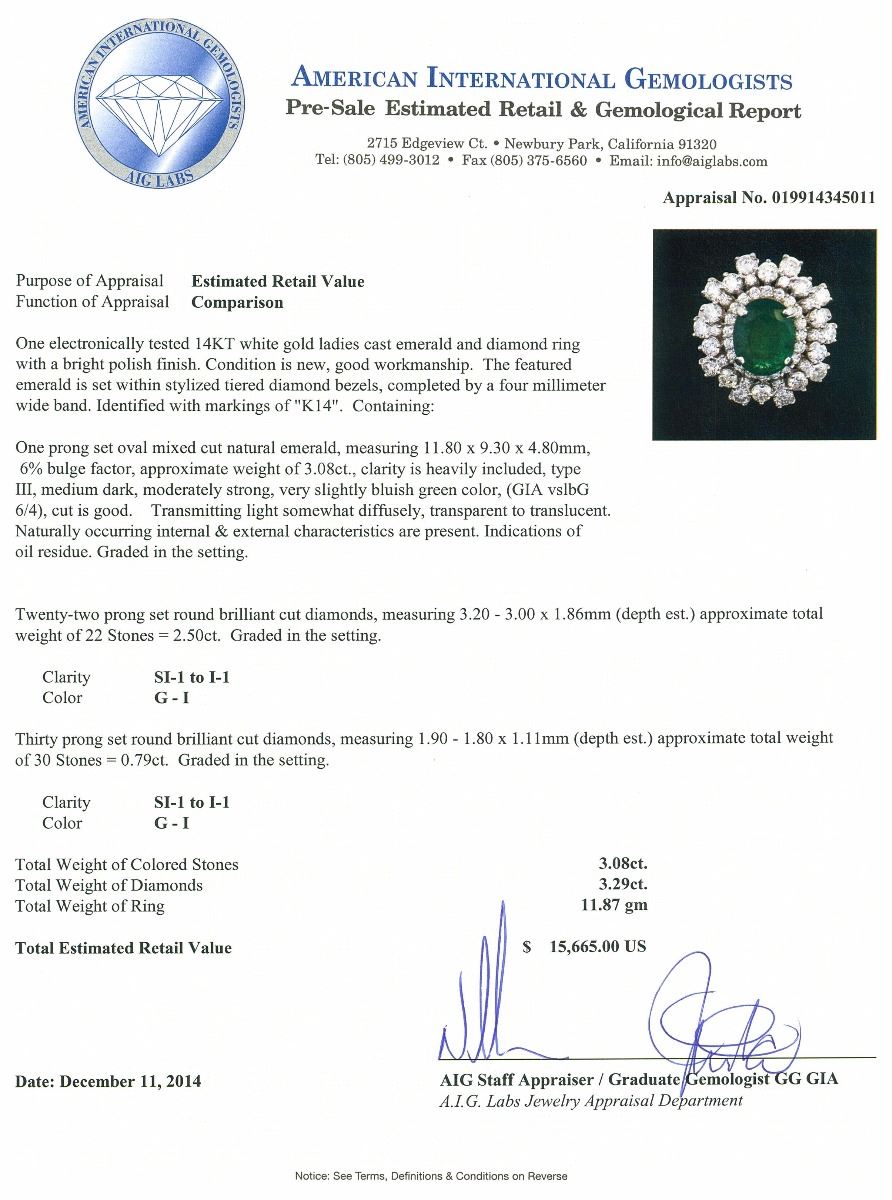 AMERICAN INTERNATIONAL GEMOLOGISTS
AIG LABS

AMERICAN INTERNATIONAL GEMOLOGISTS
Pre-Sale Estimated Retail & Gemological Report

2715 Edgeview Ct. • Newbury Park, California 91320
Tel: (805) 499-3012 • Fax (805) 375-6560 • Email: info@aiglabs.com

Appraisal No. 019914345011

Purpose of Appraisal Estimated Retail Value
Function of Appraisal Comparison

One electronically tested 14KT white gold ladies cast emerald and diamond ring with a bright polish finish. Condition is new, good workmanship. The featured emerald is set within stylized tiered diamond bezels, completed by a four millimeter wide band. Identified with markings of "K14". Containing:

One prong set oval mixed cut natural emerald, measuring 11.80 x 9.30 x 4.80mm, 6% bulge factor, approximate weight of 3.08ct., clarity is heavily included, type III, medium dark, moderately strong, very slightly bluish green color, (GIA vslbG 6/4), cut is good. Transmitting light somewhat diffusely, transparent to translucent. Naturally occurring internal & external characteristics are present. Indications of oil residue. Graded in the setting.

Twenty-two prong set round brilliant cut diamonds, measuring 3.20 - 3.00 x 1.86mm (depth est.) approximate total weight of 22 Stones = 2.50ct. Graded in the setting.

Clarity SI-1 to I-1
Color G - I

Thirty prong set round brilliant cut diamonds, measuring 1.90 - 1.80 x 1.11mm (depth est.) approximate total weight of 30 Stones = 0.79ct. Graded in the setting.

Clarity SI-1 to I-1
Color G - I

Total Weight of Colored Stones 3.08ct.
Total Weight of Diamonds 3.29ct.
Total Weight of Ring 11.87 gm

Total Estimated Retail Value $ 15,665.00 US

Date: December 11, 2014

AIG Staff Appraiser / Graduate Gemologist GG GIA
A.I.G. Labs Jewelry Appraisal Department

Notice: See Terms, Definitions & Conditions on Reverse